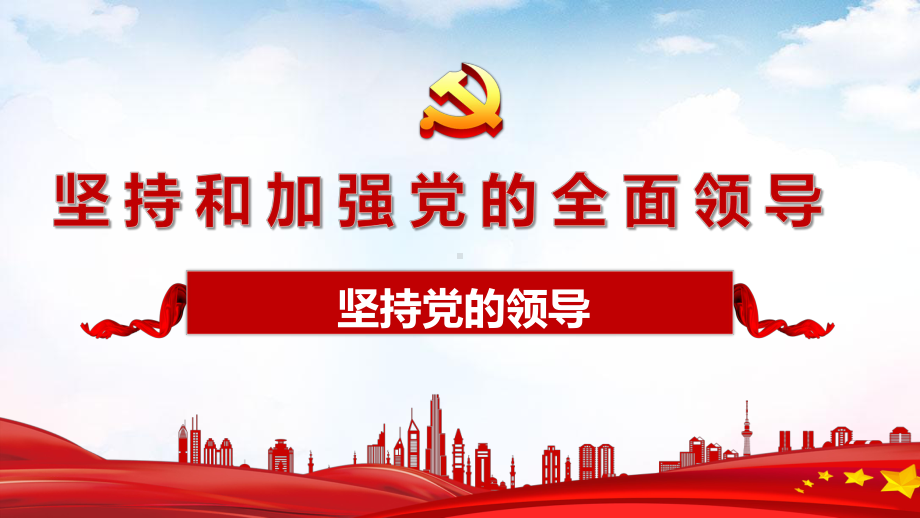 坚持和加强党的全面领导

坚持党的领导